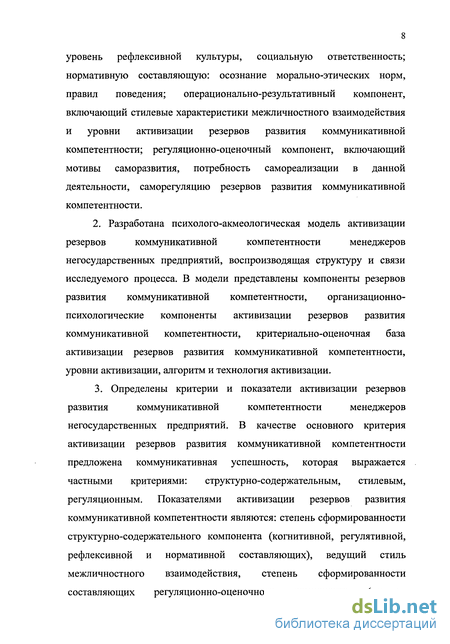 8

уровень рефлексивной культуры, социальную ответственность; нормативную составляющую: осознание морально-этических норм, правил поведения; операционально-результативный компонент, включающий стилевые характеристики межличностного взаимодействия и уровни активизации резервов развития коммуникативной компетентности; регуляционно-оценочный компонент, включающий мотивы саморазвития, потребность самореализации в данной деятельности, саморегуляцию резервов развития коммуникативной компетентности.

2. Разработана психолого-акмеологическая модель активизации резервов коммуникативной компетентности менеджеров негосударственных предприятий, воспроизводящая структуру и связи исследуемого процесса. В модели представлены компоненты резервов развития коммуникативной компетентности, организационно-психологические компоненты активизации резервов развития коммуникативной компетентности, критериально-оценочная база активизации резервов развития коммуникативной компетентности, уровни активизации, алгоритм и технология активизации.

3. Определены критерии и показатели активизации резервов развития коммуникативной компетентности менеджеров негосударственных предприятий. В качестве основного критерия активизации резервов развития коммуникативной компетентности предложена коммуникативная успешность, которая выражается частными критериями: структурно-содержательным, стилевым, регуляционным. Показателями активизации резервов развития коммуникативной компетентности являются: степень сформированности структурно-содержательного компонента (когнитивной, регулятивной, рефлексивной и нормативной составляющих), ведущий стиль межличностного взаимодействия, степень сформированности составляющих регуляционно-оценочно

dsLib.net
библиотека диссертаций